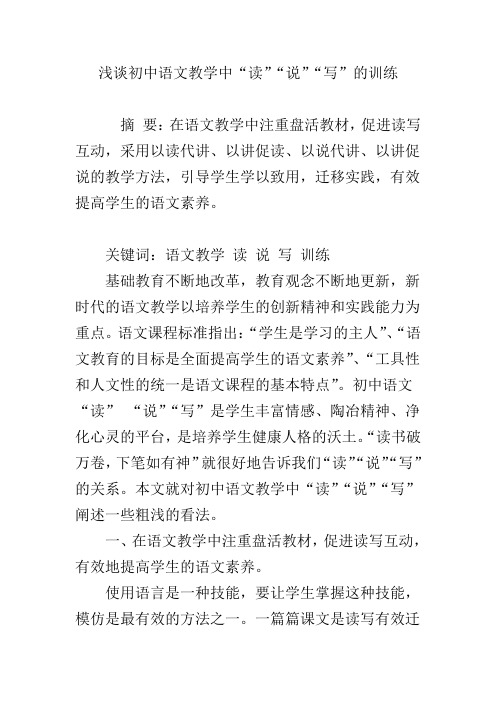 浅谈初中语文教学中“读”“说”“写”的训练

摘 要：在语文教学中注重盘活教材，促进读写互动，采用以读代讲、以讲促读、以说代讲、以讲促说的教学方法，引导学生学以致用，迁移实践，有效提高学生的语文素养。

关键词：语文教学 读 说 写 训练

基础教育不断地改革，教育观念不断地更新，新时代的语文教学以培养学生的创新精神和实践能力为重点。语文课程标准指出：“学生是学习的主人”、“语文教育的目标是全面提高学生的语文素养”、“工具性和人文性的统一是语文课程的基本特点”。初中语文“读” “说”“写”是学生丰富情感、陶冶精神、净化心灵的平台，是培养学生健康人格的沃土。“读书破万卷，下笔如有神”就很好地告诉我们“读”“说”“写”的关系。本文就对初中语文教学中“读”“说”“写”阐述一些粗浅的看法。

一、在语文教学中注重盘活教材，促进读写互动，有效地提高学生的语文素养。

使用语言是一种技能，要让学生掌握这种技能，模仿是最有效的方法之一。一篇篇课文是读写有效迁